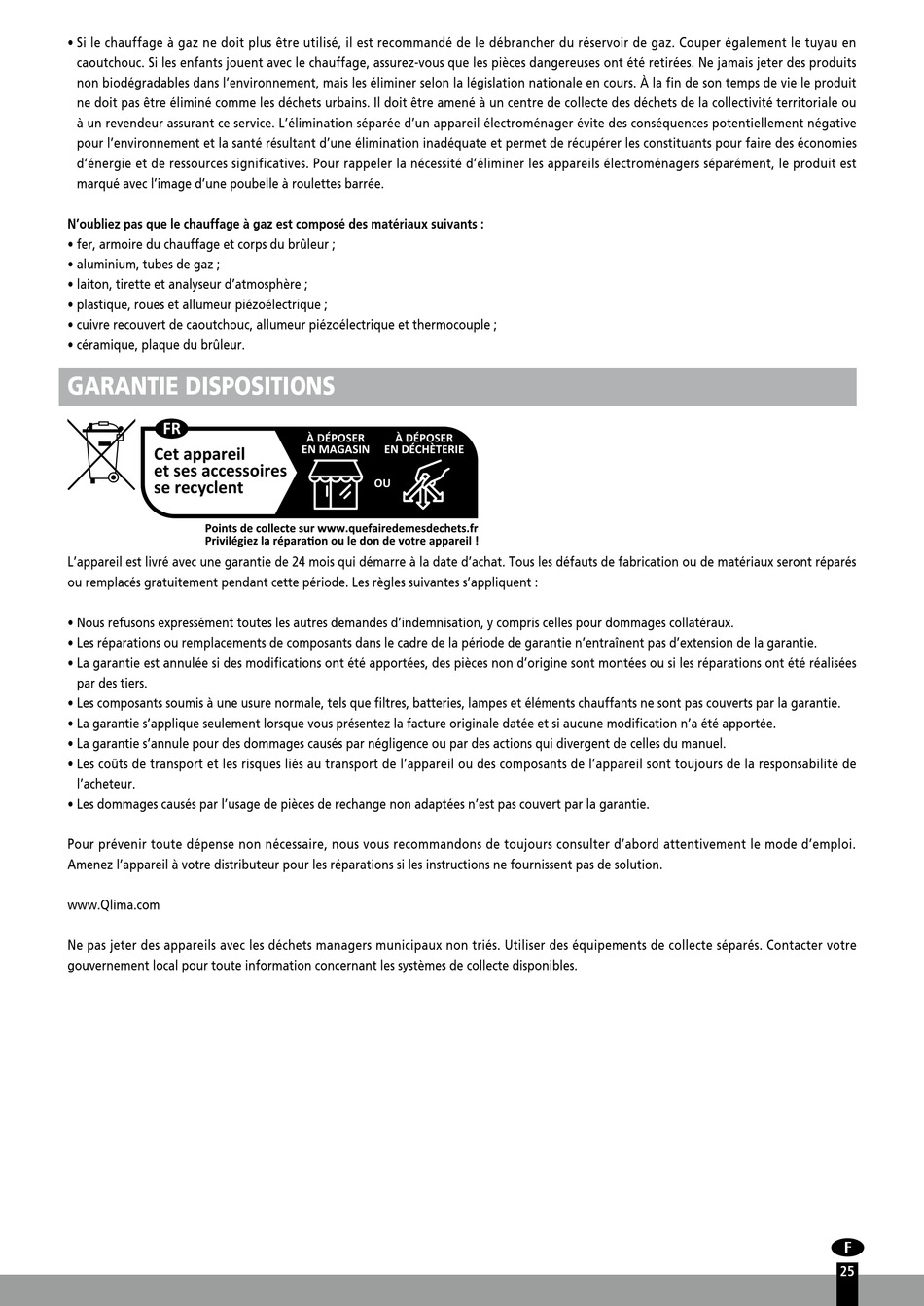 • Si le chauffage à gaz ne doit plus être utilisé, il est recommandé de le débrancher du réservoir de gaz. Couper également le tuyau en caoutchouc. Si les enfants jouent avec le chauffage, assurez-vous que les pièces dangereuses ont été retirées. Ne jamais jeter des produits non biodégradables dans l'environnement, mais les éliminer selon la législation nationale en cours. À la fin de son temps de vie le produit ne doit pas être éliminé comme les déchets urbains. Il doit être amené à un centre de collecte des déchets de la collectivité territoriale ou à un revendeur assurant ce service. L'élimination séparée d'un appareil électroménager évite des conséquences potentiellement négative pour l'environnement et la santé résultant d'une élimination inadéquate et permet de récupérer les constituants pour faire des économies d'énergie et de ressources significatives. Pour rappeler la nécessité d'éliminer les appareils électroménagers séparément, le produit est marqué avec l'image d'une poubelle à roulettes barrée.

N'oubliez pas que le chauffage à gaz est composé des matériaux suivants :
• fer, armoire du chauffage et corps du brûleur ;
• aluminium, tubes de gaz ;
• laiton, tirette et analyseur d'atmosphère ;
• plastique, roues et allumeur piézoélectrique ;
• cuivre recouvert de caoutchouc, allumeur piézoélectrique et thermocouple ;
• céramique, plaque du brûleur.

GARANTIE DISPOSITIONS

FR
Cet appareil et ses accessoires se recyclent
À DÉPOSER EN MAGASIN
OU
À DÉPOSER EN DÉCHÈTERIE
Points de collecte sur www.quefairedemesdechets.fr
Privilégiez la réparation ou le don de votre appareil !

L'appareil est livré avec une garantie de 24 mois qui démarre à la date d'achat. Tous les défauts de fabrication ou de matériaux seront réparés ou remplacés gratuitement pendant cette période. Les règles suivantes s'appliquent :

• Nous refusons expressément toutes les autres demandes d'indemnisation, y compris celles pour dommages collatéraux.
• Les réparations ou remplacements de composants dans le cadre de la période de garantie n'entraînent pas d'extension de la garantie.
• La garantie est annulée si des modifications ont été apportées, des pièces non d'origine sont montées ou si les réparations ont été réalisées par des tiers.
• Les composants soumis à une usure normale, tels que filtres, batteries, lampes et éléments chauffants ne sont pas couverts par la garantie.
• La garantie s'applique seulement lorsque vous présentez la facture originale datée et si aucune modification n'a été apportée.
• La garantie s'annule pour des dommages causés par négligence ou par des actions qui divergent de celles du manuel.
• Les coûts de transport et les risques liés au transport de l'appareil ou des composants de l'appareil sont toujours de la responsabilité de l'acheteur.
• Les dommages causés par l'usage de pièces de rechange non adaptées n'est pas couvert par la garantie.

Pour prévenir toute dépense non nécessaire, nous vous recommandons de toujours consulter d'abord attentivement le mode d'emploi. Amenez l'appareil à votre distributeur pour les réparations si les instructions ne fournissent pas de solution.

www.Qlima.com

Ne pas jeter des appareils avec les déchets managers municipaux non triés. Utiliser des équipements de collecte séparés. Contacter votre gouvernement local pour toute information concernant les systèmes de collecte disponibles.

F
25